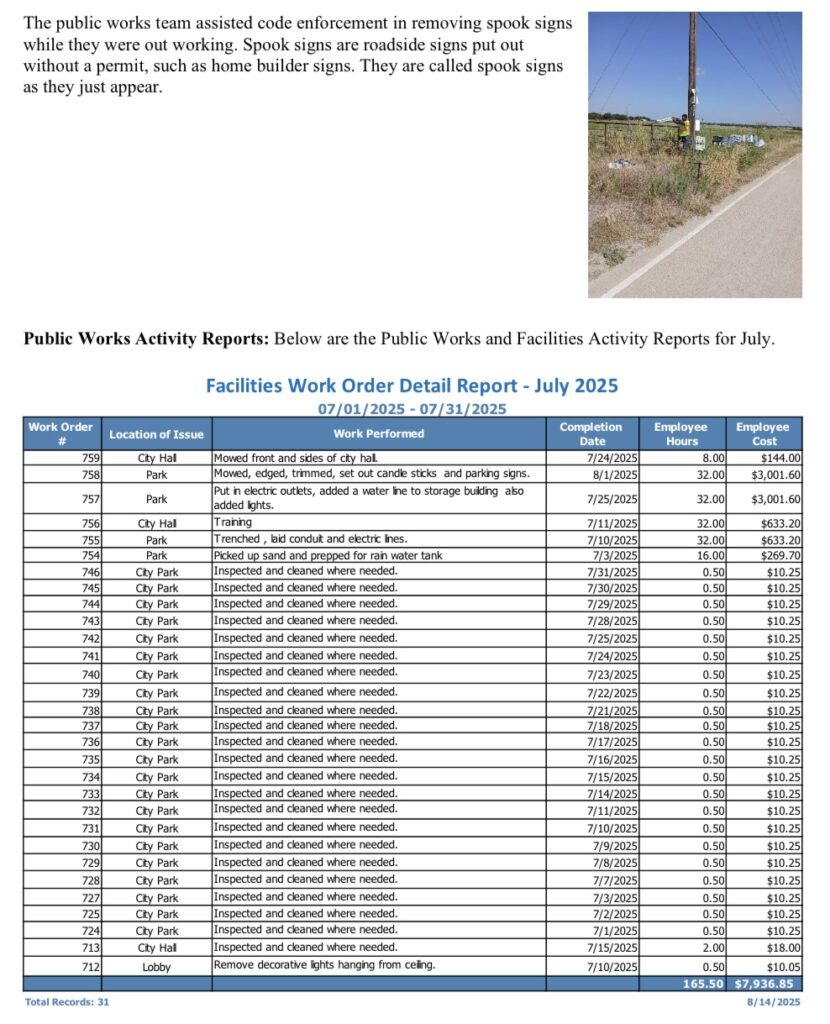 The public works team assisted code enforcement in removing spook signs while they were out working. Spook signs are roadside signs put out without a permit, such as home builder signs. They are called spook signs as they just appear.

**Public Works Activity Reports:** Below are the Public Works and Facilities Activity Reports for July.

Facilities Work Order Detail Report - July 2025
07/01/2025 - 07/31/2025

| Work Order # | Location of Issue | Work Performed | Completion Date | Employee Hours | Employee Cost |
|---|---|---|---|---|---|
| 759 | City Hall | Mowed front and sides of city hall. | 7/24/2025 | 8.00 | $144.00 |
| 758 | Park | Mowed, edged, trimmed, set out candle sticks and parking signs. | 8/1/2025 | 32.00 | $3,001.60 |
| 757 | Park | Put in electric outlets, added a water line to storage building also added lights. | 7/25/2025 | 32.00 | $3,001.60 |
| 756 | City Hall | Training | 7/11/2025 | 32.00 | $633.20 |
| 755 | Park | Trenched , laid conduit and electric lines. | 7/10/2025 | 32.00 | $633.20 |
| 754 | Park | Picked up sand and prepped for rain water tank | 7/3/2025 | 16.00 | $269.70 |
| 746 | City Park | Inspected and cleaned where needed. | 7/31/2025 | 0.50 | $10.25 |
| 745 | City Park | Inspected and cleaned where needed. | 7/30/2025 | 0.50 | $10.25 |
| 744 | City Park | Inspected and cleaned where needed. | 7/29/2025 | 0.50 | $10.25 |
| 743 | City Park | Inspected and cleaned where needed. | 7/28/2025 | 0.50 | $10.25 |
| 742 | City Park | Inspected and cleaned where needed. | 7/25/2025 | 0.50 | $10.25 |
| 741 | City Park | Inspected and cleaned where needed. | 7/24/2025 | 0.50 | $10.25 |
| 740 | City Park | Inspected and cleaned where needed. | 7/23/2025 | 0.50 | $10.25 |
| 739 | City Park | Inspected and cleaned where needed. | 7/22/2025 | 0.50 | $10.25 |
| 738 | City Park | Inspected and cleaned where needed. | 7/21/2025 | 0.50 | $10.25 |
| 737 | City Park | Inspected and cleaned where needed. | 7/18/2025 | 0.50 | $10.25 |
| 736 | City Park | Inspected and cleaned where needed. | 7/17/2025 | 0.50 | $10.25 |
| 735 | City Park | Inspected and cleaned where needed. | 7/16/2025 | 0.50 | $10.25 |
| 734 | City Park | Inspected and cleaned where needed. | 7/15/2025 | 0.50 | $10.25 |
| 733 | City Park | Inspected and cleaned where needed. | 7/14/2025 | 0.50 | $10.25 |
| 732 | City Park | Inspected and cleaned where needed. | 7/11/2025 | 0.50 | $10.25 |
| 731 | City Park | Inspected and cleaned where needed. | 7/10/2025 | 0.50 | $10.25 |
| 730 | City Park | Inspected and cleaned where needed. | 7/9/2025 | 0.50 | $10.25 |
| 729 | City Park | Inspected and cleaned where needed. | 7/8/2025 | 0.50 | $10.25 |
| 728 | City Park | Inspected and cleaned where needed. | 7/7/2025 | 0.50 | $10.25 |
| 727 | City Park | Inspected and cleaned where needed. | 7/3/2025 | 0.50 | $10.25 |
| 725 | City Park | Inspected and cleaned where needed. | 7/2/2025 | 0.50 | $10.25 |
| 724 | City Park | Inspected and cleaned where needed. | 7/1/2025 | 0.50 | $10.25 |
| 713 | City Hall | Inspected and cleaned where needed. | 7/15/2025 | 2.00 | $18.00 |
| 712 | Lobby | Remove decorative lights hanging from ceiling. | 7/10/2025 | 0.50 | $10.05 |
| | | | | 165.50 | $7,936.85 |

Total Records: 31
8/14/2025